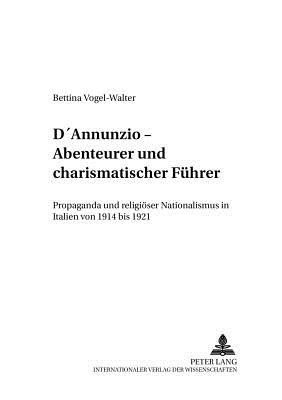 Bettina Vogel-Walter

D´Annunzio – Abenteurer und charismatischer Führer

Propaganda und religiöser Nationalismus in Italien von 1914 bis 1921

PETER LANG
INTERNATIONALER VERLAG DER WISSENSCHAFTEN